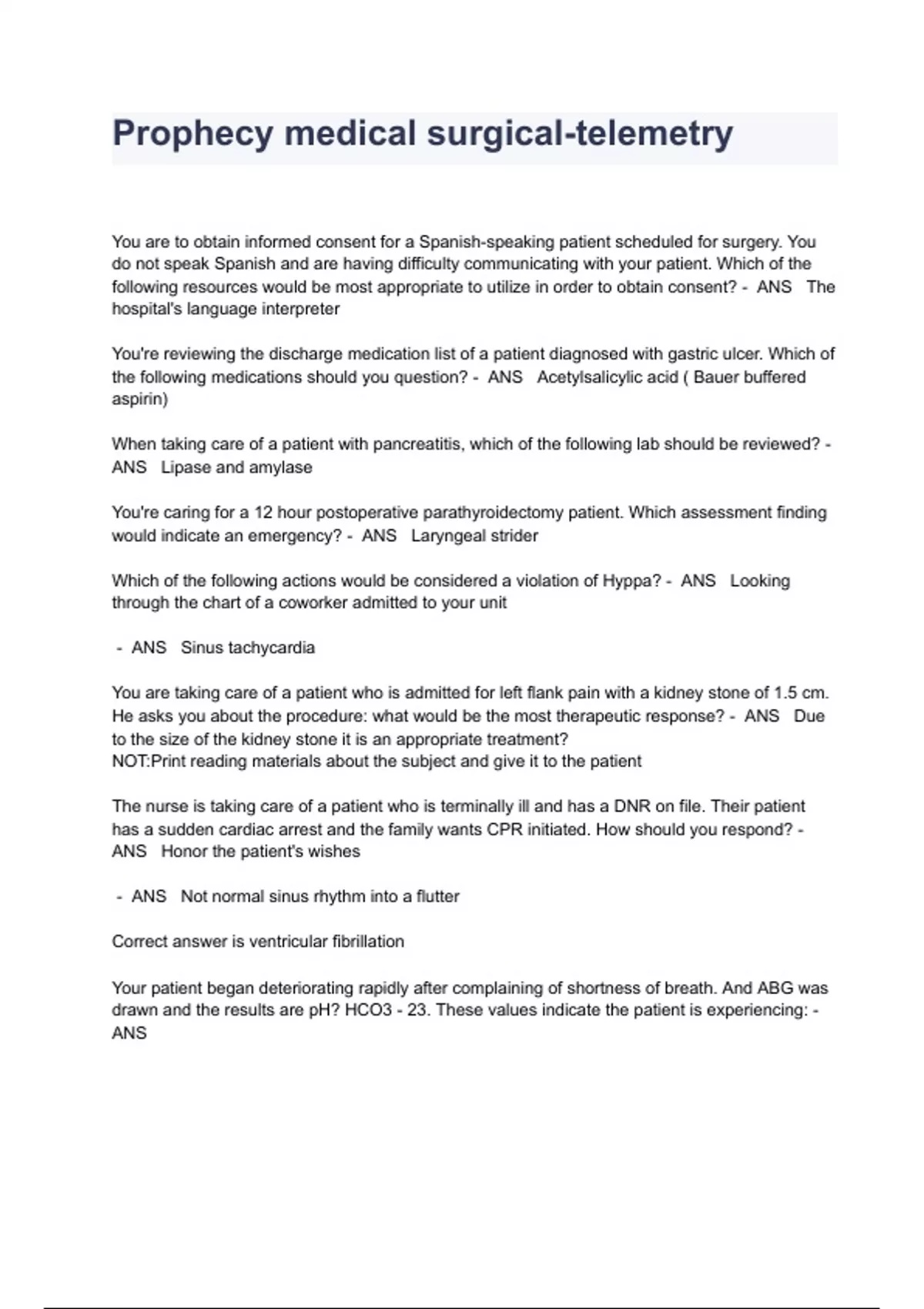 Prophecy medical surgical-telemetry

You are to obtain informed consent for a Spanish-speaking patient scheduled for surgery. You do not speak Spanish and are having difficulty communicating with your patient. Which of the following resources would be most appropriate to utilize in order to obtain consent? - ANS The hospital's language interpreter

You're reviewing the discharge medication list of a patient diagnosed with gastric ulcer. Which of the following medications should you question? - ANS Acetylsalicylic acid ( Bauer buffered aspirin)

When taking care of a patient with pancreatitis, which of the following lab should be reviewed? - ANS Lipase and amylase

You're caring for a 12 hour postoperative parathyroidectomy patient. Which assessment finding would indicate an emergency? - ANS Laryngeal strider

Which of the following actions would be considered a violation of Hyppa? - ANS Looking through the chart of a coworker admitted to your unit

- ANS Sinus tachycardia

You are taking care of a patient who is admitted for left flank pain with a kidney stone of 1.5 cm. He asks you about the procedure: what would be the most therapeutic response? - ANS Due to the size of the kidney stone it is an appropriate treatment?
NOT:Print reading materials about the subject and give it to the patient

The nurse is taking care of a patient who is terminally ill and has a DNR on file. Their patient has a sudden cardiac arrest and the family wants CPR initiated. How should you respond? - ANS Honor the patient's wishes

- ANS Not normal sinus rhythm into a flutter

Correct answer is ventricular fibrillation

Your patient began deteriorating rapidly after complaining of shortness of breath. And ABG was drawn and the results are pH? HCO3 - 23. These values indicate the patient is experiencing: - ANS